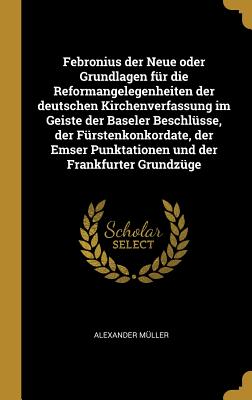 Febronius der Neue oder Grundlagen für die Reformangelegenheiten der deutschen Kirchenverfassung im Geiste der Baseler Beschlüsse, der Fürstenkonkordate, der Emser Punktationen und der Frankfurter Grundzüge

Scholar
SELECT

ALEXANDER MÜLLER